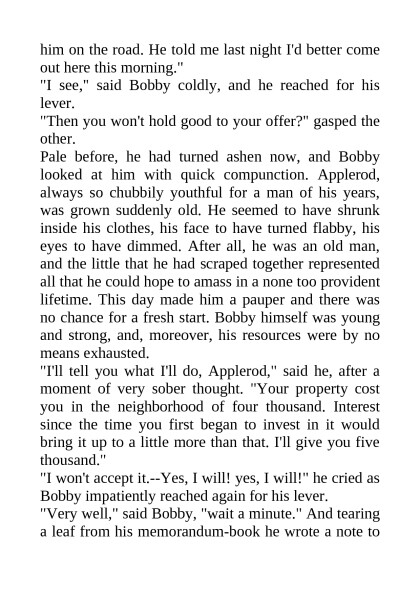 him on the road. He told me last night I'd better come out here this morning."

"I see," said Bobby coldly, and he reached for his lever.

"Then you won't hold good to your offer?" gasped the other.

Pale before, he had turned ashen now, and Bobby looked at him with quick compunction. Applerod, always so chubbily youthful for a man of his years, was grown suddenly old. He seemed to have shrunk inside his clothes, his face to have turned flabby, his eyes to have dimmed. After all, he was an old man, and the little that he had scraped together represented all that he could hope to amass in a none too provident lifetime. This day made him a pauper and there was no chance for a fresh start. Bobby himself was young and strong, and, moreover, his resources were by no means exhausted.

"I'll tell you what I'll do, Applerod," said he, after a moment of very sober thought. "Your property cost you in the neighborhood of four thousand. Interest since the time you first began to invest in it would bring it up to a little more than that. I'll give you five thousand."

"I won't accept it.--Yes, I will! yes, I will!" he cried as Bobby impatiently reached again for his lever.

"Very well," said Bobby, "wait a minute." And tearing a leaf from his memorandum-book he wrote a note to